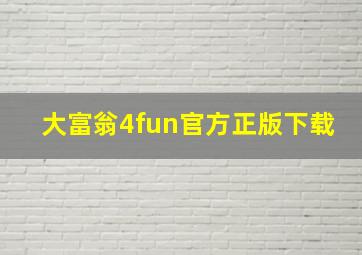 大富翁4fun官方正版下载